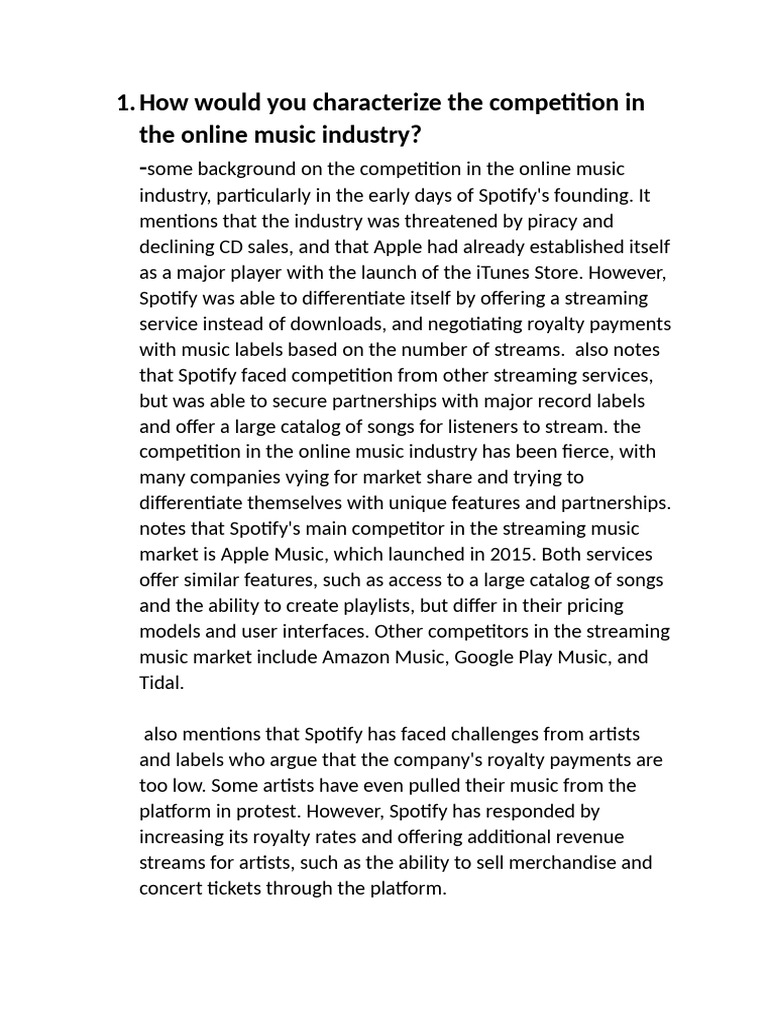 1. How would you characterize the competition in the online music industry?

-some background on the competition in the online music industry, particularly in the early days of Spotify's founding. It mentions that the industry was threatened by piracy and declining CD sales, and that Apple had already established itself as a major player with the launch of the iTunes Store. However, Spotify was able to differentiate itself by offering a streaming service instead of downloads, and negotiating royalty payments with music labels based on the number of streams.  also notes that Spotify faced competition from other streaming services, but was able to secure partnerships with major record labels and offer a large catalog of songs for listeners to stream. the competition in the online music industry has been fierce, with many companies vying for market share and trying to differentiate themselves with unique features and partnerships. notes that Spotify's main competitor in the streaming music market is Apple Music, which launched in 2015. Both services offer similar features, such as access to a large catalog of songs and the ability to create playlists, but differ in their pricing models and user interfaces. Other competitors in the streaming music market include Amazon Music, Google Play Music, and Tidal.

 also mentions that Spotify has faced challenges from artists and labels who argue that the company's royalty payments are too low. Some artists have even pulled their music from the platform in protest. However, Spotify has responded by increasing its royalty rates and offering additional revenue streams for artists, such as the ability to sell merchandise and concert tickets through the platform.